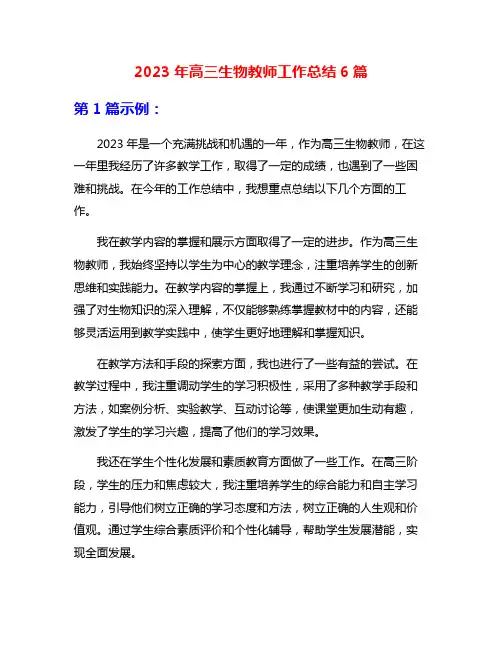 2023 年高三生物教师工作总结 6 篇

第 1 篇示例：

2023 年是一个充满挑战和机遇的一年，作为高三生物教师，在这一年里我经历了许多教学工作，取得了一定的成绩，也遇到了一些困难和挑战。在今年的工作总结中，我想重点总结以下几个方面的工作。

我在教学内容的掌握和展示方面取得了一定的进步。作为高三生物教师，我始终坚持以学生为中心的教学理念，注重培养学生的创新思维和实践能力。在教学内容的掌握上，我通过不断学习和研究，加强了对生物知识的深入理解，不仅能够熟练掌握教材中的内容，还能够灵活运用到教学实践中，使学生更好地理解和掌握知识。

在教学方法和手段的探索方面，我也进行了一些有益的尝试。在教学过程中，我注重调动学生的学习积极性，采用了多种教学手段和方法，如案例分析、实验教学、互动讨论等，使课堂更加生动有趣，激发了学生的学习兴趣，提高了他们的学习效果。

我还在学生个性化发展和素质教育方面做了一些工作。在高三阶段，学生的压力和焦虑较大，我注重培养学生的综合能力和自主学习能力，引导他们树立正确的学习态度和方法，树立正确的人生观和价值观。通过学生综合素质评价和个性化辅导，帮助学生发展潜能，实现全面发展。